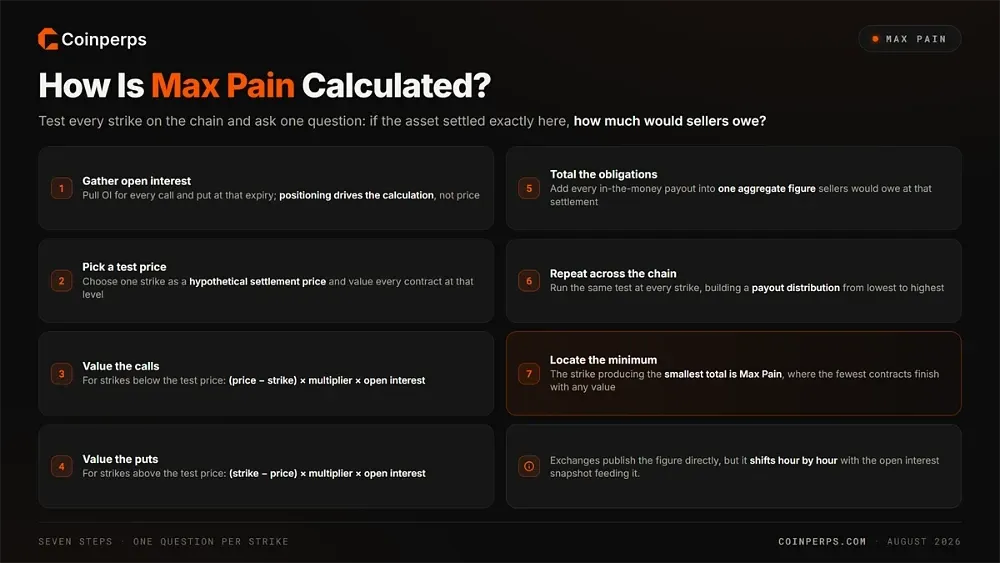 Coinperps

MAX PAIN

How Is Max Pain Calculated?

Test every strike on the chain and ask one question: if the asset settled exactly here, how much would sellers owe?

1
Gather open interest
Pull OI for every call and put at that expiry; positioning drives the calculation, not price

2
Pick a test price
Choose one strike as a hypothetical settlement price and value every contract at that level

3
Value the calls
For strikes below the test price: (price − strike) × multiplier × open interest

4
Value the puts
For strikes above the test price: (strike − price) × multiplier × open interest

5
Total the obligations
Add every in-the-money payout into one aggregate figure sellers would owe at that settlement

6
Repeat across the chain
Run the same test at every strike, building a payout distribution from lowest to highest

7
Locate the minimum
The strike producing the smallest total is Max Pain, where the fewest contracts finish with any value

Exchanges publish the figure directly, but it shifts hour by hour with the open interest snapshot feeding it.

SEVEN STEPS · ONE QUESTION PER STRIKE

COINPERPS.COM · AUGUST 2026